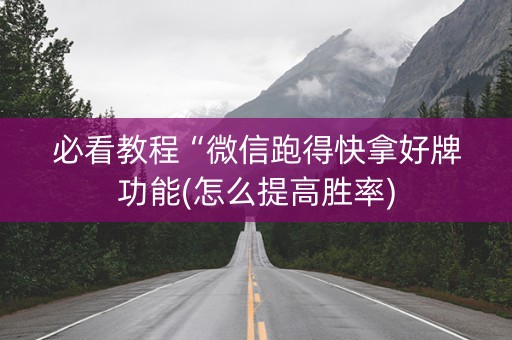 必看教程“微信跑得快拿好牌功能(怎么提高胜率)